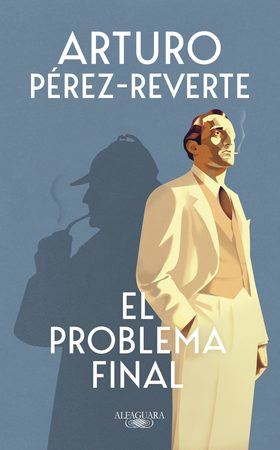 ARTURO
PÉREZ-REVERTE

EL
PROBLEMA
FINAL

ALFAGUARA